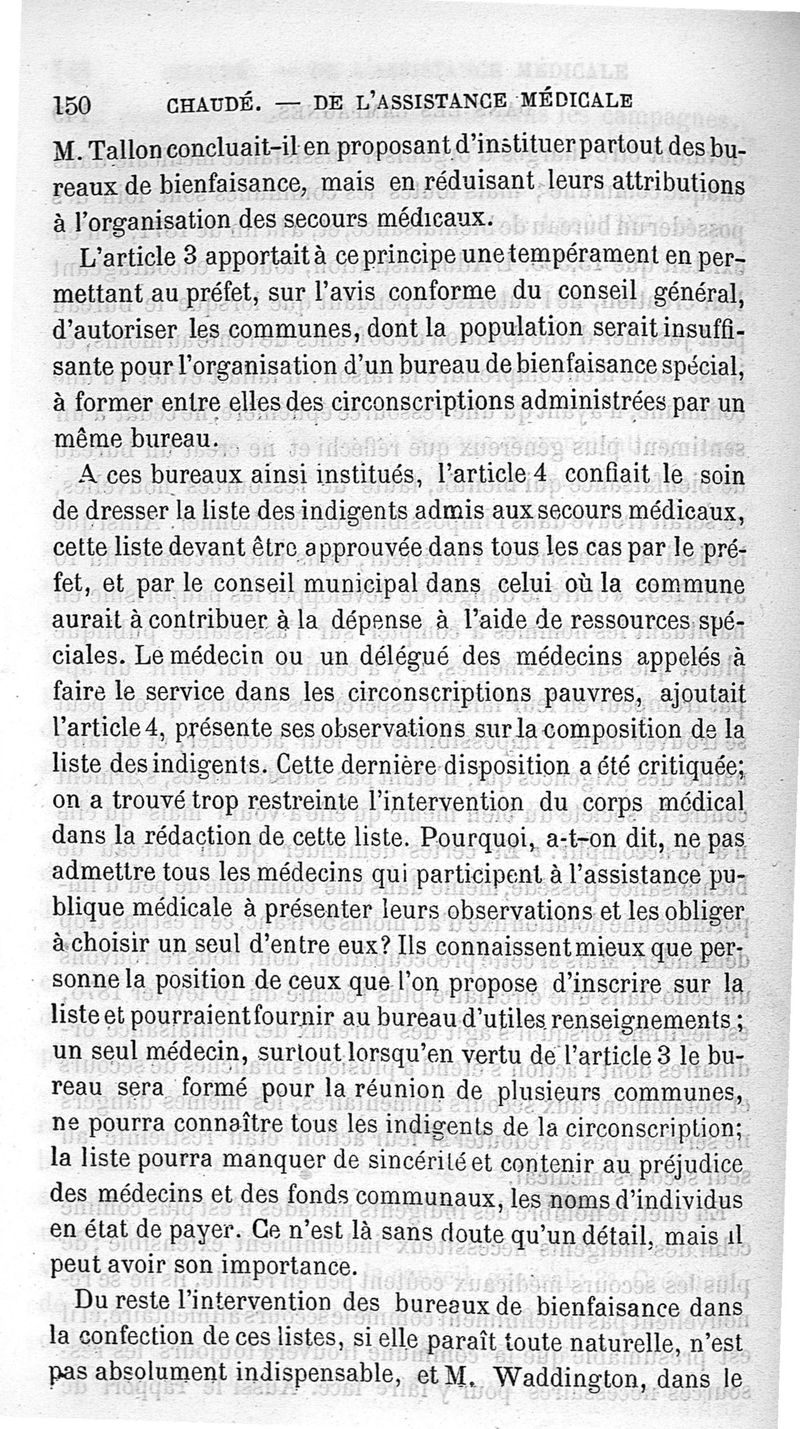 150 CHAUDÉ. — DE L'ASSISTANCE MÉDICALE

M. Tallon concluait-il en proposant d'instituer partout des bureaux de bienfaisance, mais en réduisant leurs attributions à l'organisation des secours médicaux.

L'article 3 apportait à ce principe une tempérament en permettant au préfet, sur l'avis conforme du conseil général, d'autoriser les communes, dont la population serait insuffisante pour l'organisation d'un bureau de bienfaisance spécial, à former entre elles des circonscriptions administrées par un même bureau.

A ces bureaux ainsi institués, l'article 4 confiait le soin de dresser la liste des indigents admis aux secours médicaux, cette liste devant être approuvée dans tous les cas par le préfet, et par le conseil municipal dans celui où la commune aurait à contribuer à la dépense à l'aide de ressources spéciales. Le médecin ou un délégué des médecins appelés à faire le service dans les circonscriptions pauvres, ajoutait l'article 4, présente ses observations sur la composition de la liste des indigents. Cette dernière disposition a été critiquée; on a trouvé trop restreinte l'intervention du corps médical dans la rédaction de cette liste. Pourquoi, a-t-on dit, ne pas admettre tous les médecins qui participent à l'assistance publique médicale à présenter leurs observations et les obliger à choisir un seul d'entre eux? Ils connaissent mieux que personne la position de ceux que l'on propose d'inscrire sur la liste et pourraient fournir au bureau d'utiles renseignements; un seul médecin, surtout lorsqu'en vertu de l'article 3 le bureau sera formé pour la réunion de plusieurs communes, ne pourra connaître tous les indigents de la circonscription; la liste pourra manquer de sincérité et contenir au préjudice des médecins et des fonds communaux, les noms d'individus en état de payer. Ce n'est là sans doute qu'un détail, mais il peut avoir son importance.

Du reste l'intervention des bureaux de bienfaisance dans la confection de ces listes, si elle paraît toute naturelle, n'est pas absolument indispensable, et M. Waddington, dans le